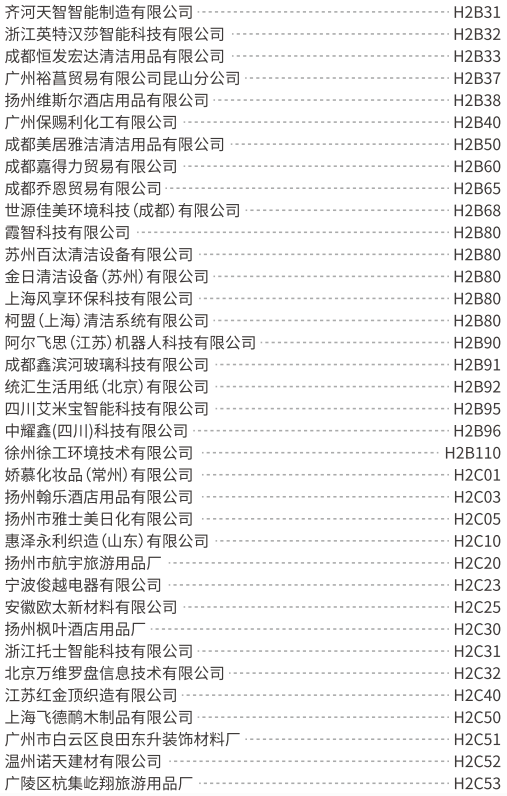 齐河天智智能制造有限公司 H2B31
浙江英特汉莎智能科技有限公司 H2B32
成都恒发宏达清洁用品有限公司 H2B33
广州裕菖贸易有限公司昆山分公司 H2B37
扬州维斯尔酒店用品有限公司 H2B38
广州保赐利化工有限公司 H2B40
成都美居雅洁清洁用品有限公司 H2B50
成都嘉得力贸易有限公司 H2B60
成都乔恩贸易有限公司 H2B65
世源佳美环境科技（成都）有限公司 H2B68
霞智科技有限公司 H2B80
苏州百汰清洁设备有限公司 H2B80
金日清洁设备（苏州）有限公司 H2B80
上海风享环保科技有限公司 H2B80
柯盟（上海）清洁系统有限公司 H2B80
阿尔飞思（江苏）机器人科技有限公司 H2B90
成都鑫滨河玻璃科技有限公司 H2B91
统汇生活用纸（北京）有限公司 H2B92
四川艾米宝智能科技有限公司 H2B95
中耀鑫(四川)科技有限公司 H2B96
徐州徐工环境技术有限公司 H2B110
娇慕化妆品（常州）有限公司 H2C01
扬州翰乐酒店用品有限公司 H2C03
扬州市雅士美日化有限公司 H2C05
惠泽永利织造（山东）有限公司 H2C10
扬州市航宇旅游用品厂 H2C20
宁波俊越电器有限公司 H2C23
安徽欧太新材料有限公司 H2C25
扬州枫叶酒店用品厂 H2C30
浙江托士智能科技有限公司 H2C31
北京万维罗盘信息技术有限公司 H2C32
江苏红金顶织造有限公司 H2C40
上海飞德鸸木制品有限公司 H2C50
广州市白云区良田东升装饰材料厂 H2C51
温州诺天建材有限公司 H2C52
广陵区杭集屹翔旅游用品厂 H2C53